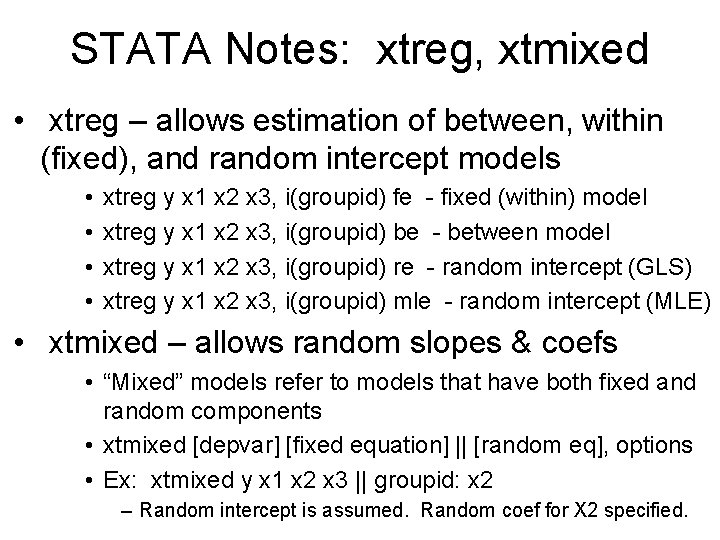 STATA Notes: xtreg, xtmixed

• xtreg – allows estimation of between, within (fixed), and random intercept models

• xtreg y x1 x2 x3, i(groupid) fe - fixed (within) model
• xtreg y x1 x2 x3, i(groupid) be - between model
• xtreg y x1 x2 x3, i(groupid) re - random intercept (GLS)
• xtreg y x1 x2 x3, i(groupid) mle - random intercept (MLE)

• xtmixed – allows random slopes & coefs

• "Mixed" models refer to models that have both fixed and random components
• xtmixed [depvar] [fixed equation] || [random eq], options
• Ex: xtmixed y x1 x2 x3 || groupid: x2
– Random intercept is assumed. Random coef for X2 specified.